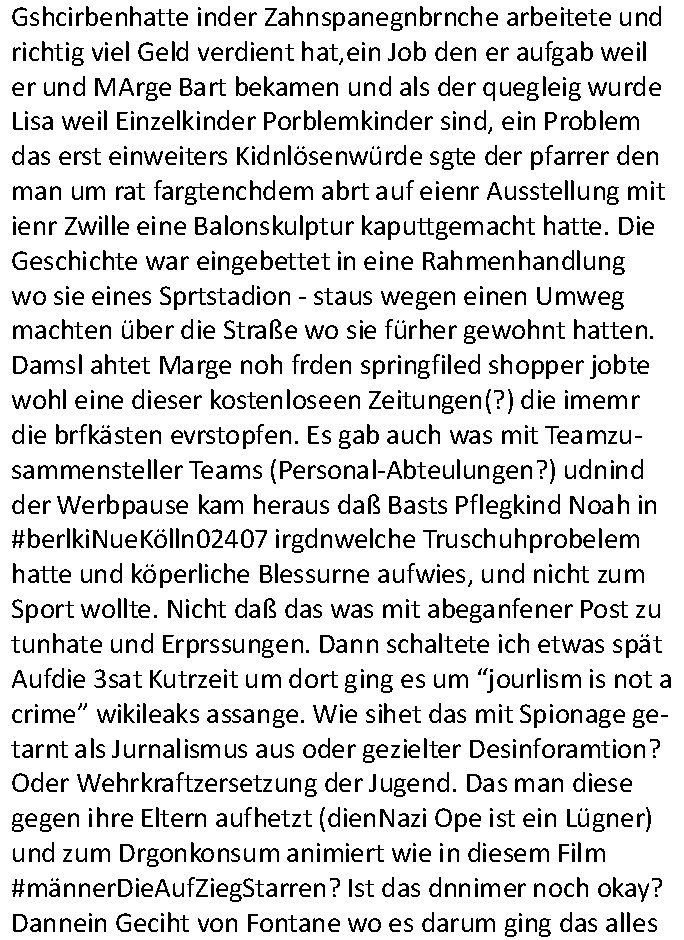 Gshcirbenhatte inder Zahnspanegnbrnche arbeitete und richtig viel Geld verdient hat,ein Job den er aufgab weil er und MArge Bart bekamen und als der quegleig wurde Lisa weil Einzelkinder Porblemkinder sind, ein Problem das erst einweiters Kidnlösenwürde sgte der pfarrer den man um rat fargtenchdem abrt auf eienr Ausstellung mit ienr Zwille eine Balonskulptur kaputtgemacht hatte. Die Geschichte war eingebettet in eine Rahmenhandlung wo sie eines Sprtstadion - staus wegen einen Umweg machten über die Straße wo sie fürher gewohnt hatten. Damsl ahtet Marge noh frden springfiled shopper jobte wohl eine dieser kostenloseen Zeitungen(?) die imemr die brfkästen evrstopfen. Es gab auch was mit Teamzusammensteller Teams (Personal-Abteulungen?) udnind der Werbpause kam heraus daß Basts Pflegkind Noah in #berlkiNueKölln02407 irgdnwelche Truschuhprobelem hatte und köperliche Blessurne aufwies, und nicht zum Sport wollte. Nicht daß das was mit abeganfener Post zu tunhate und Erprssungen. Dann schaltete ich etwas spät Aufdie 3sat Kutrzeit um dort ging es um “jourlism is not a crime” wikileaks assange. Wie sihet das mit Spionage getarnt als Jurnalismus aus oder gezielter Desinforamtion? Oder Wehrkraftzersetzung der Jugend. Das man diese gegen ihre Eltern aufhetzt (dienNazi Ope ist ein Lügner) und zum Drgonkonsum animiert wie in diesem Film #männerDieAufZiegStarren? Ist das dnnimer noch okay? Dannein Geciht von Fontane wo es darum ging das alles